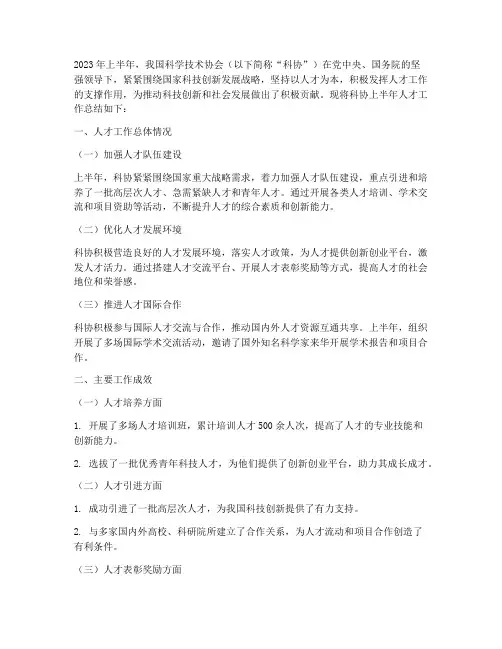 2023年上半年，我国科学技术协会（以下简称“科协”）在党中央、国务院的坚强领导下，紧紧围绕国家科技创新发展战略，坚持以人才为本，积极发挥人才工作的支撑作用，为推动科技创新和社会发展做出了积极贡献。现将科协上半年人才工作总结如下：

一、人才工作总体情况

（一）加强人才队伍建设

上半年，科协紧紧围绕国家重大战略需求，着力加强人才队伍建设，重点引进和培养了一批高层次人才、急需紧缺人才和青年人才。通过开展各类人才培训、学术交流和项目资助等活动，不断提升人才的综合素质和创新能力。

（二）优化人才发展环境

科协积极营造良好的人才发展环境，落实人才政策，为人才提供创新创业平台，激发人才活力。通过搭建人才交流平台、开展人才表彰奖励等方式，提高人才的社会地位和荣誉感。

（三）推进人才国际合作

科协积极参与国际人才交流与合作，推动国内外人才资源互通共享。上半年，组织开展了多场国际学术交流活动，邀请了国外知名科学家来华开展学术报告和项目合作。

二、主要工作成效

（一）人才培养方面

1. 开展了多场人才培训班，累计培训人才500余人次，提高了人才的专业技能和创新能力。

2. 选拔了一批优秀青年科技人才，为他们提供了创新创业平台，助力其成长成才。

（二）人才引进方面

1. 成功引进了一批高层次人才，为我国科技创新提供了有力支持。

2. 与多家国内外高校、科研院所建立了合作关系，为人才流动和项目合作创造了有利条件。

（三）人才表彰奖励方面